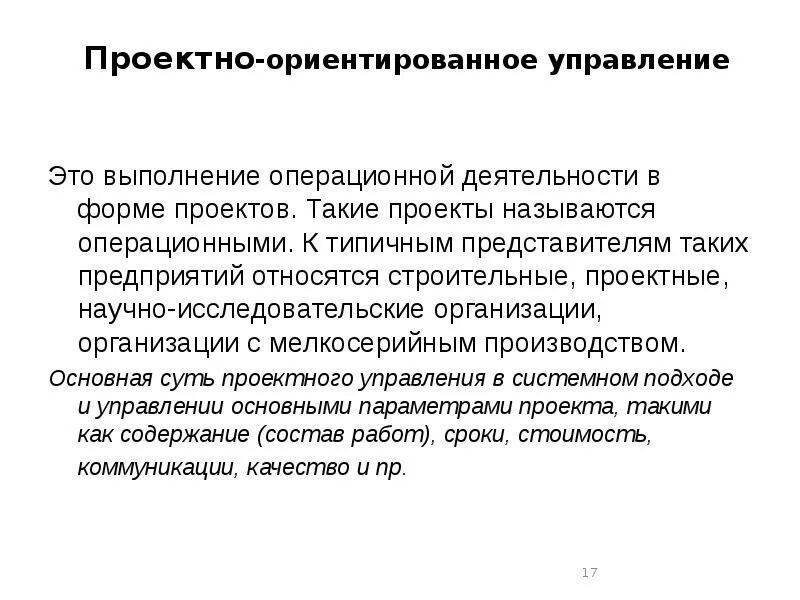 Проектно-ориентированное управление

Это выполнение операционной деятельности в форме проектов. Такие проекты называются операционными. К типичным представителям таких предприятий относятся строительные, проектные, научно-исследовательские организации, организации с мелкосерийным производством.

Основная суть проектного управления в системном подходе и управлении основными параметрами проекта, такими как содержание (состав работ), сроки, стоимость, коммуникации, качество и пр.

17